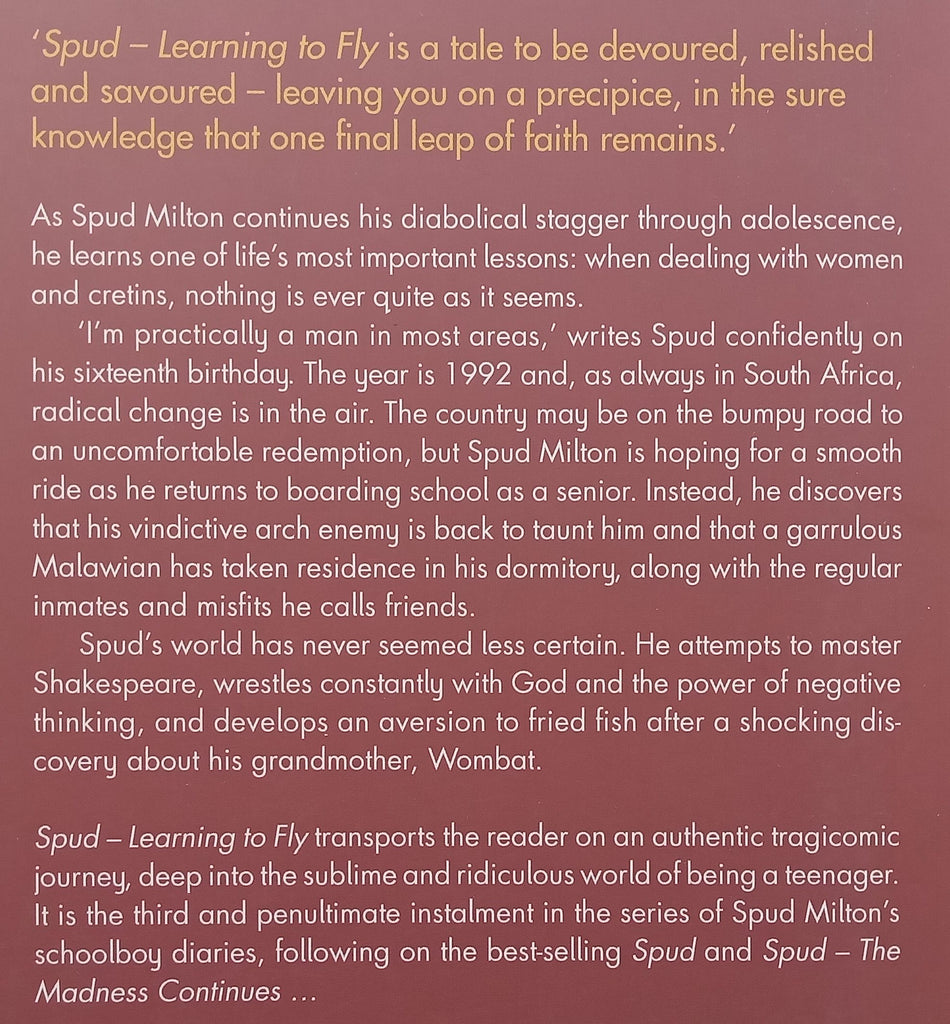 'Spud – Learning to Fly is a tale to be devoured, relished and savoured – leaving you on a precipice, in the sure knowledge that one final leap of faith remains.'

As Spud Milton continues his diabolical stagger through adolescence, he learns one of life's most important lessons: when dealing with women and cretins, nothing is ever quite as it seems.

'I'm practically a man in most areas,' writes Spud confidently on his sixteenth birthday. The year is 1992 and, as always in South Africa, radical change is in the air. The country may be on the bumpy road to an uncomfortable redemption, but Spud Milton is hoping for a smooth ride as he returns to boarding school as a senior. Instead, he discovers that his vindictive arch enemy is back to taunt him and that a garrulous Malawian has taken residence in his dormitory, along with the regular inmates and misfits he calls friends.

Spud's world has never seemed less certain. He attempts to master Shakespeare, wrestles constantly with God and the power of negative thinking, and develops an aversion to fried fish after a shocking discovery about his grandmother, Wombat.

Spud – Learning to Fly transports the reader on an authentic tragicomic journey, deep into the sublime and ridiculous world of being a teenager. It is the third and penultimate instalment in the series of Spud Milton's schoolboy diaries, following on the best-selling Spud and Spud – The Madness Continues ...